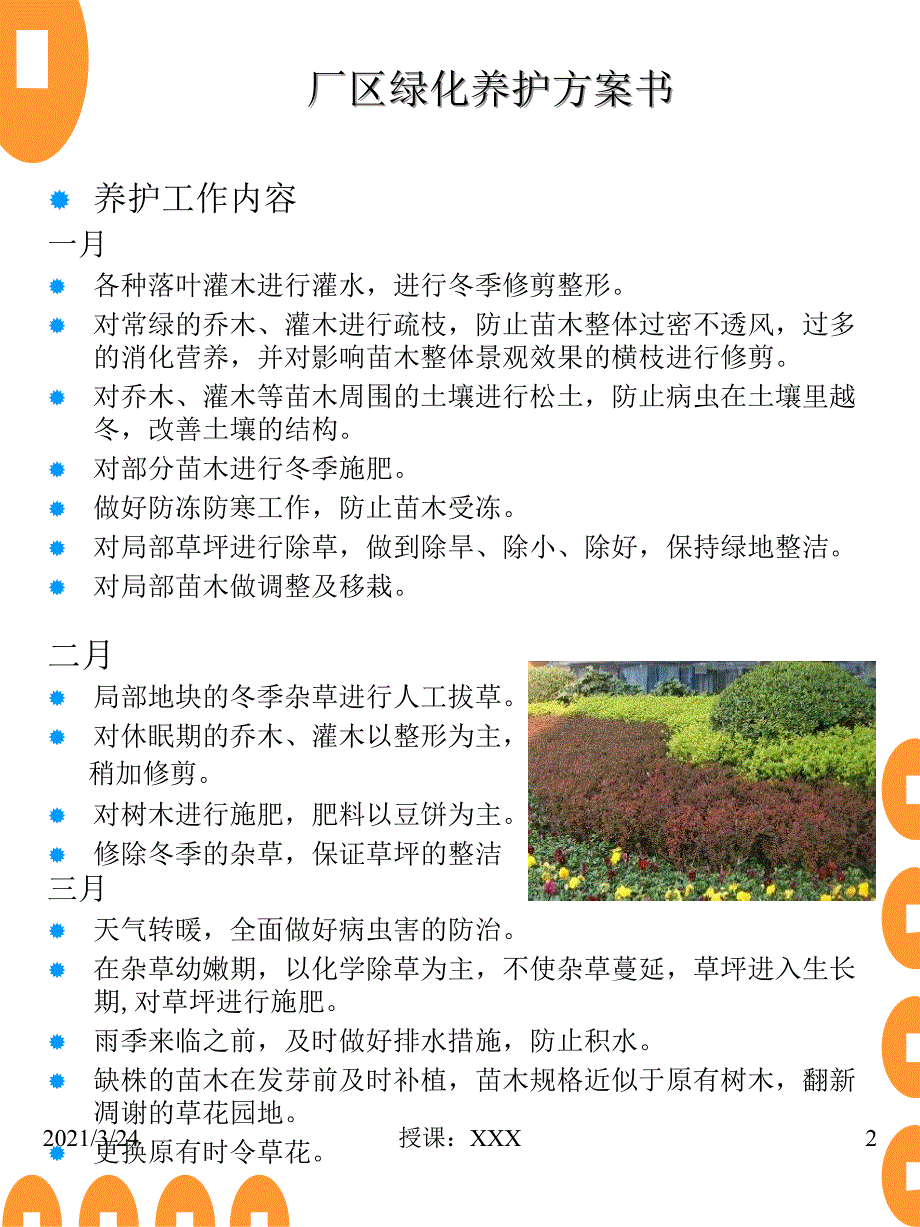 厂区绿化养护方案书

养护工作内容

一月

各种落叶灌木进行灌水，进行冬季修剪整形。

对常绿的乔木、灌木进行疏枝，防止苗木整体过密不透风，过多的消化营养，并对影响苗木整体景观效果的横枝进行修剪。

对乔木、灌木等苗木周围的土壤进行松土，防止病虫在土壤里越冬，改善土壤的结构。

对部分苗木进行冬季施肥。

做好防冻防寒工作，防止苗木受冻。

对局部草坪进行除草，做到除早、除小、除好，保持绿地整洁。

对局部苗木做调整及移栽。

二月

局部地块的冬季杂草进行人工拔草。

对休眠期的乔木、灌木以整形为主，稍加修剪。

对树木进行施肥，肥料以豆饼为主。

修除冬季的杂草，保证草坪的整洁

三月

天气转暖，全面做好病虫害的防治。

在杂草幼嫩期，以化学除草为主，不使杂草蔓延，草坪进入生长期,对草坪进行施肥。

雨季来临之前，及时做好排水措施，防止积水。

缺株的苗木在发芽前及时补植，苗木规格近似于原有树木，翻新凋谢的草花园地。

更换原有时令草花。

2021/3/24

授课：XXX

2